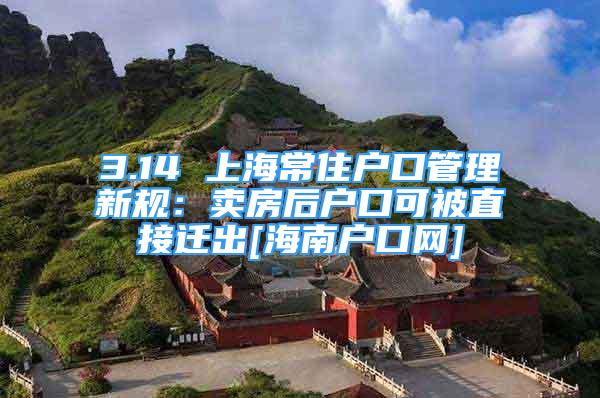 3.14 上海常住户口管理新规：卖房后户口可被直接迁出[海南户口网]